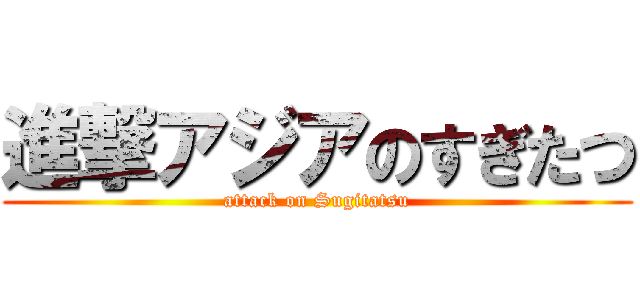 進撃アジアのすぎたつ
attack on Sugitatsu